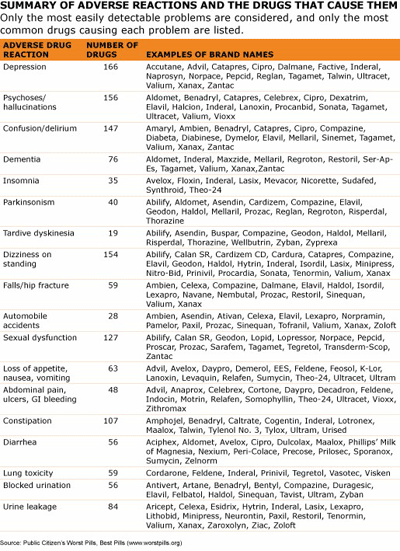 SUMMARY OF ADVERSE REACTIONS AND THE DRUGS THAT CAUSE THEM

Only the most easily detectable problems are considered, and only the most common drugs causing each problem are listed.

| ADVERSE DRUG REACTION | NUMBER OF DRUGS | EXAMPLES OF BRAND NAMES |
|---|---|---|
| Depression | 166 | Accutane, Advil, Catapres, Cipro, Dalmane, Factive, Inderal, Naprosyn, Norpace, Pepcid, Reglan, Tagamet, Talwin, Ultracet, Valium, Xanax, Zantac |
| Psychoses/ hallucinations | 156 | Aldomet, Benadryl, Catapres, Celebrex, Cipro, Dexatrim, Elavil, Halcion, Inderal, Lanoxin, Procanbid, Sonata, Tagamet, Ultracet, Valium, Vioxx |
| Confusion/delirium | 147 | Amaryl, Ambien, Benadryl, Catapres, Cipro, Compazine, Diabeta, Diabinese, Dymelor, Elavil, Mellaril, Sinemet, Tagamet, Valium, Xanax, Zantac |
| Dementia | 76 | Aldomet, Inderal, Maxzide, Mellaril, Regroton, Restoril, Ser-Ap-Es, Tagamet, Valium, Xanax,Zantac |
| Insomnia | 35 | Avelox, Floxin, Inderal, Lasix, Mevacor, Nicorette, Sudafed, Synthroid, Theo-24 |
| Parkinsonism | 40 | Abilify, Aldomet, Asendin, Cardizem, Compazine, Elavil, Geodon, Haldol, Mellaril, Prozac, Reglan, Regroton, Risperdal, Thorazine |
| Tardive dyskinesia | 19 | Abilify, Asendin, Buspar, Compazine, Geodon, Haldol, Mellaril, Risperdal, Thorazine, Wellbutrin, Zyban, Zyprexa |
| Dizziness on standing | 154 | Abilify, Calan SR, Cardizem CD, Cardura, Catapres, Compazine, Elavil, Geodon, Haldol, Hytrin, Inderal, Isordil, Lasix, Minipress, Nitro-Bid, Prinivil, Procardia, Sonata, Tenormin, Valium, Xanax |
| Falls/hip fracture | 59 | Ambien, Celexa, Compazine, Dalmane, Elavil, Haldol, Isordil, Lexapro, Navane, Nembutal, Prozac, Restoril, Sinequan, Valium, Xanax |
| Automobile accidents | 28 | Ambien, Asendin, Ativan, Celexa, Elavil, Lexapro, Norpramin, Pamelor, Paxil, Prozac, Sinequan, Tofranil, Valium, Xanax, Zoloft |
| Sexual dysfunction | 127 | Abilify, Calan SR, Geodon, Lopid, Lopressor, Norpace, Pepcid, Proscar, Prozac, Sarafem, Tagamet, Tegretol, Transderm-Scop, Zantac |
| Loss of appetite, nausea, vomiting | 63 | Advil, Avelox, Daypro, Demerol, EES, Feldene, Feosol, K-Lor, Lanoxin, Levaquin, Relafen, Sumycin, Theo-24, Ultracet, Ultram |
| Abdominal pain, ulcers, GI bleeding | 48 | Advil, Anaprox, Celebrex, Cortone, Daypro, Decadron, Feldene, Indocin, Motrin, Relafen, Somophyllin, Theo-24, Ultracet, Vioxx, Zithromax |
| Constipation | 107 | Amphojel, Benadryl, Caltrate, Cogentin, Inderal, Lotronex, Maalox, Talwin, Tylenol No. 3, Tylox, Ultram, Urised |
| Diarrhea | 56 | Aciphex, Aldomet, Avelox, Cipro, Dulcolax, Maalox, Phillips' Milk of Magnesia, Nexium, Peri-Colace, Precose, Prilosec, Sporanox, Sumycin, Zelnorm |
| Lung toxicity | 59 | Cordarone, Feldene, Inderal, Prinivil, Tegretol, Vasotec, Visken |
| Blocked urination | 56 | Antivert, Artane, Benadryl, Bentyl, Compazine, Duragesic, Elavil, Felbatol, Haldol, Sinequan, Tavist, Ultram, Zyban |
| Urine leakage | 84 | Aricept, Celexa, Esidrix, Hytrin, Inderal, Lasix, Lexapro, Lithobid, Minipress, Neurontin, Paxil, Restoril, Tenormin, Valium, Xanax, Zaroxolyn, Ziac, Zoloft |

Source: Public Citizen's Worst Pills, Best Pills (www.worstpills.org)